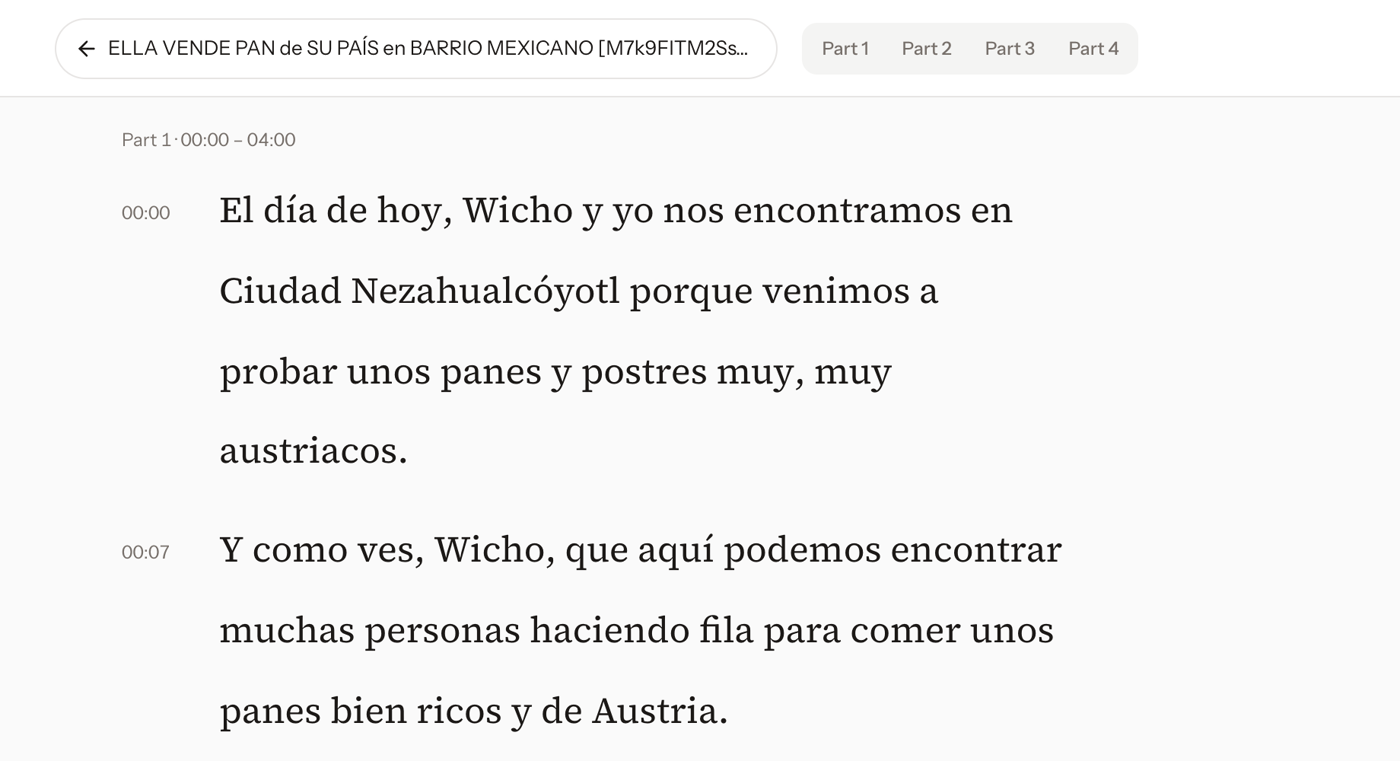 ELLA VENDE PAN de SU PAÍS en BARRIO MEXICANO [M7k9FITM2Ss...

Part 1 Part 2 Part 3 Part 4

Part 1 · 00:00 – 04:00

00:00 El día de hoy, Wicho y yo nos encontramos en Ciudad Nezahualcóyotl porque venimos a probar unos panes y postres muy, muy austriacos.

00:07 Y como ves, Wicho, que aquí podemos encontrar muchas personas haciendo fila para comer unos panes bien ricos y de Austria.